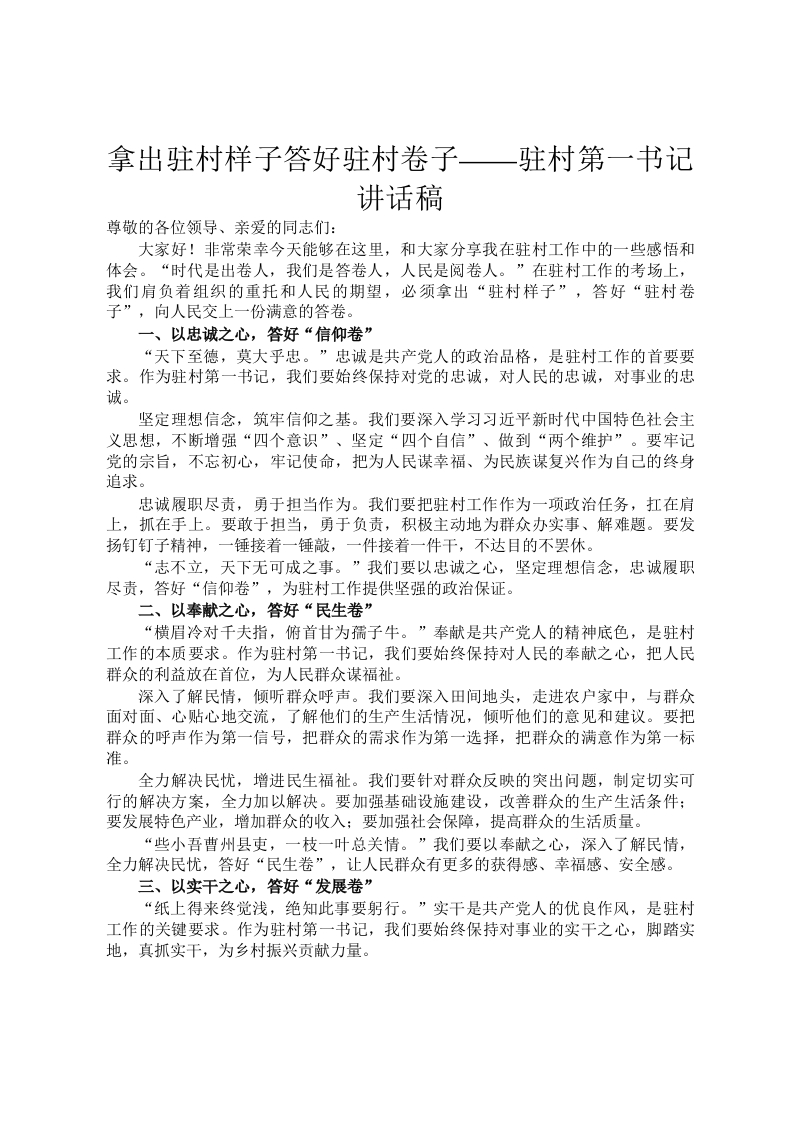 拿出驻村样子答好驻村卷子——驻村第一书记讲话稿

尊敬的各位领导、亲爱的同志们：

大家好！非常荣幸今天能够在这里，和大家分享我在驻村工作中的一些感悟和体会。“时代是出卷人，我们是答卷人，人民是阅卷人。”在驻村工作的考场上，我们肩负着组织的重托和人民的期望，必须拿出“驻村样子”，答好“驻村卷子”，向人民交上一份满意的答卷。

一、以忠诚之心，答好“信仰卷”

“天下至德，莫大乎忠。”忠诚是共产党人的政治品格，是驻村工作的首要要求。作为驻村第一书记，我们要始终保持对党的忠诚，对人民的忠诚，对事业的忠诚。

坚定理想信念，筑牢信仰之基。我们要深入学习习近平新时代中国特色社会主义思想，不断增强“四个意识”、坚定“四个自信”、做到“两个维护”。要牢记党的宗旨，不忘初心，牢记使命，把为人民谋幸福、为民族谋复兴作为自己的终身追求。

忠诚履职尽责，勇于担当作为。我们要把驻村工作作为一项政治任务，扛在肩上，抓在手上。要敢于担当，勇于负责，积极主动地为群众办实事、解难题。要发扬钉钉子精神，一锤接着一锤敲，一件接着一件干，不达目的不罢休。

“志不立，天下无可成之事。”我们要以忠诚之心，坚定理想信念，忠诚履职尽责，答好“信仰卷”，为驻村工作提供坚强的政治保证。

二、以奉献之心，答好“民生卷”

“横眉冷对千夫指，俯首甘为孺子牛。”奉献是共产党人的精神底色，是驻村工作的本质要求。作为驻村第一书记，我们要始终保持对人民的奉献之心，把人民群众的利益放在首位，为人民群众谋福祉。

深入了解民情，倾听群众呼声。我们要深入田间地头，走进农户家中，与群众面对面、心贴心地交流，了解他们的生产生活情况，倾听他们的意见和建议。要把群众的呼声作为第一信号，把群众的需求作为第一选择，把群众的满意作为第一标准。

全力解决民忧，增进民生福祉。我们要针对群众反映的突出问题，制定切实可行的解决方案，全力加以解决。要加强基础设施建设，改善群众的生产生活条件；要发展特色产业，增加群众的收入；要加强社会保障，提高群众的生活质量。

“些小吾曹州县吏，一枝一叶总关情。”我们要以奉献之心，深入了解民情，全力解决民忧，答好“民生卷”，让人民群众有更多的获得感、幸福感、安全感。

三、以实干之心，答好“发展卷”

“纸上得来终觉浅，绝知此事要躬行。”实干是共产党人的优良作风，是驻村工作的关键要求。作为驻村第一书记，我们要始终保持对事业的实干之心，脚踏实地，真抓实干，为乡村振兴贡献力量。